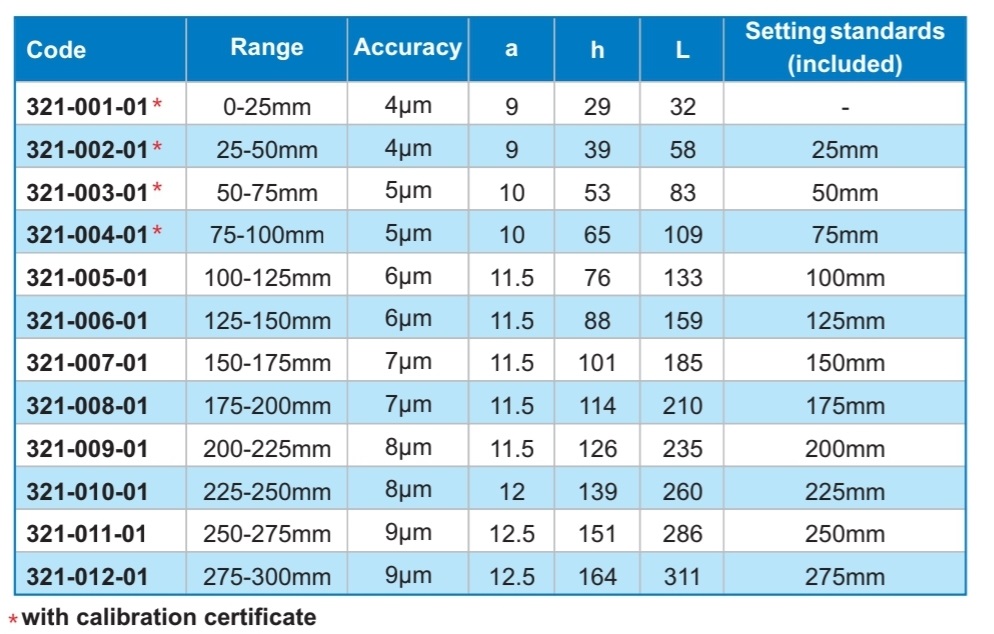 | Code | Range | Accuracy | a | h | L | Setting standards (included) |
|---|---|---|---|---|---|---|
| 321-001-01* | 0-25mm | 4μm | 9 | 29 | 32 | - |
| 321-002-01* | 25-50mm | 4μm | 9 | 39 | 58 | 25mm |
| 321-003-01* | 50-75mm | 5μm | 10 | 53 | 83 | 50mm |
| 321-004-01* | 75-100mm | 5μm | 10 | 65 | 109 | 75mm |
| 321-005-01 | 100-125mm | 6μm | 11.5 | 76 | 133 | 100mm |
| 321-006-01 | 125-150mm | 6μm | 11.5 | 88 | 159 | 125mm |
| 321-007-01 | 150-175mm | 7μm | 11.5 | 101 | 185 | 150mm |
| 321-008-01 | 175-200mm | 7μm | 11.5 | 114 | 210 | 175mm |
| 321-009-01 | 200-225mm | 8μm | 11.5 | 126 | 235 | 200mm |
| 321-010-01 | 225-250mm | 8μm | 12 | 139 | 260 | 225mm |
| 321-011-01 | 250-275mm | 9μm | 12.5 | 151 | 286 | 250mm |
| 321-012-01 | 275-300mm | 9μm | 12.5 | 164 | 311 | 275mm |

*with calibration certificate